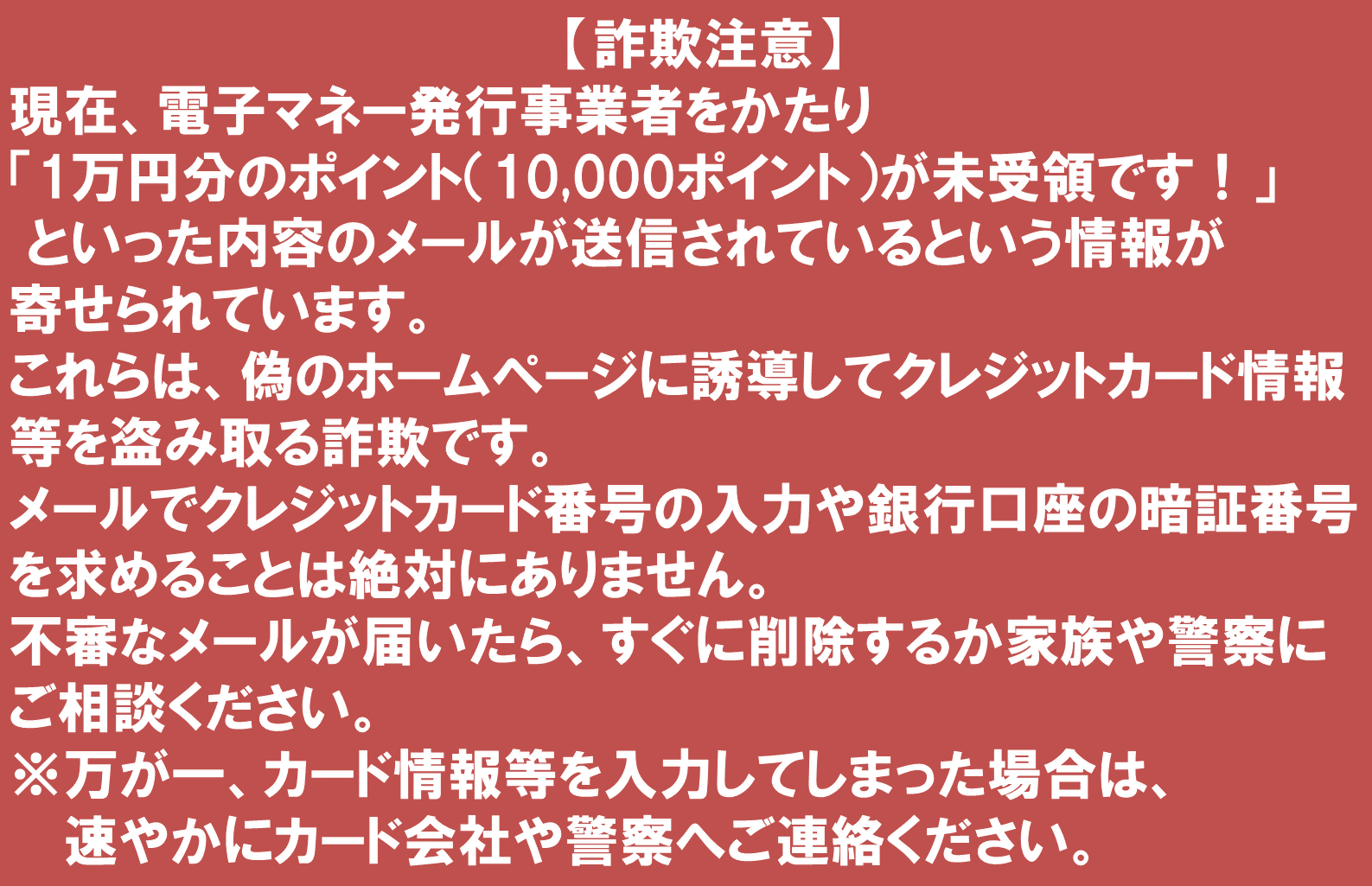 【詐欺注意】
現在、電子マネー発行事業者をかたり「1万円分のポイント(10,000ポイント)が未受領です！」といった内容のメールが送信されているという情報が寄せられています。
これらは、偽のホームページに誘導してクレジットカード情報等を盗み取る詐欺です。
メールでクレジットカード番号の入力や銀行口座の暗証番号を求めることは絶対にありません。
不審なメールが届いたら、すぐに削除するか家族や警察にご相談ください。
※万が一、カード情報等を入力してしまった場合は、速やかにカード会社や警察へご連絡ください。